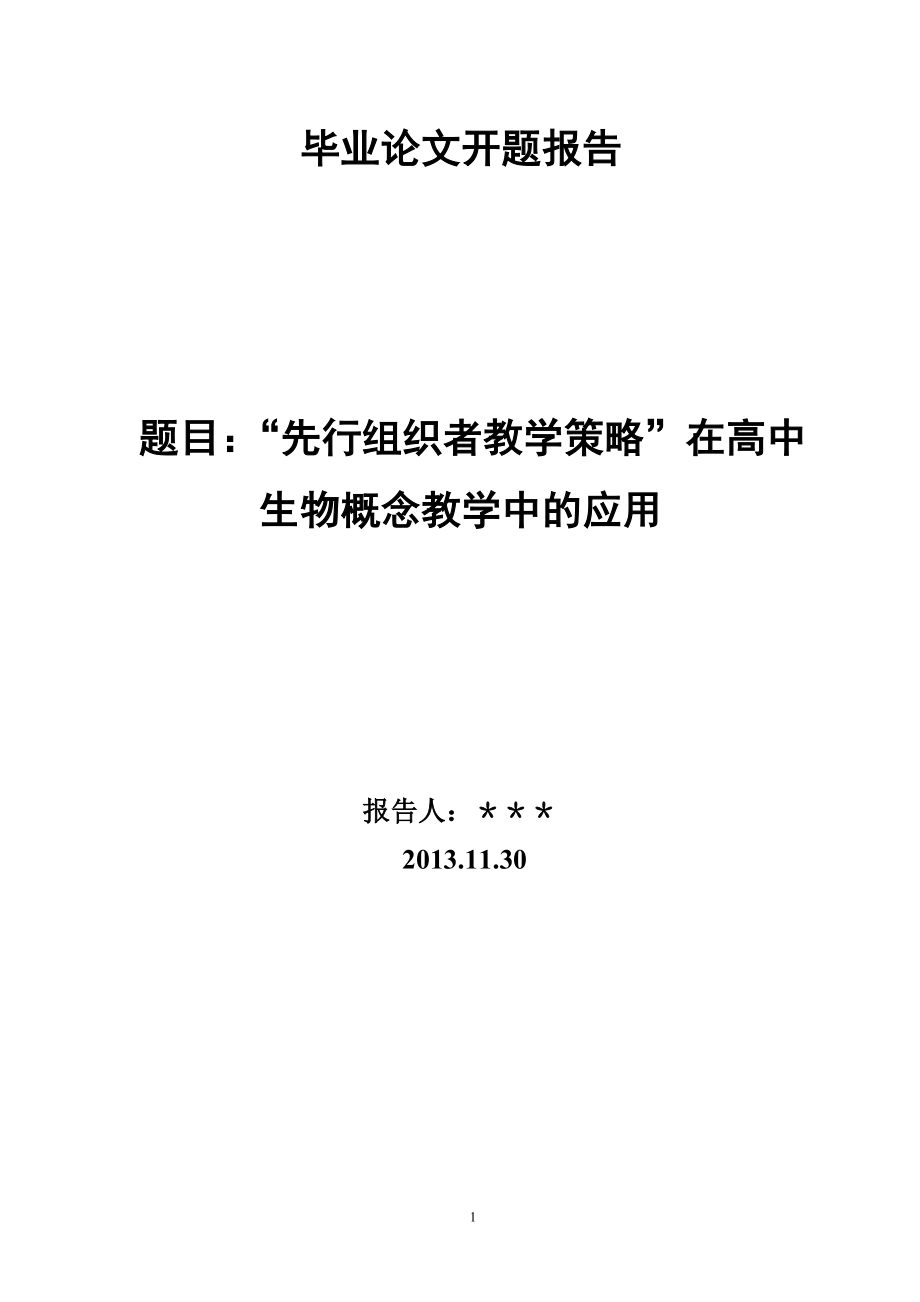 毕业论文开题报告

题目：“先行组织者教学策略”在高中生物概念教学中的应用

报告人：＊＊＊

2013.11.30

1